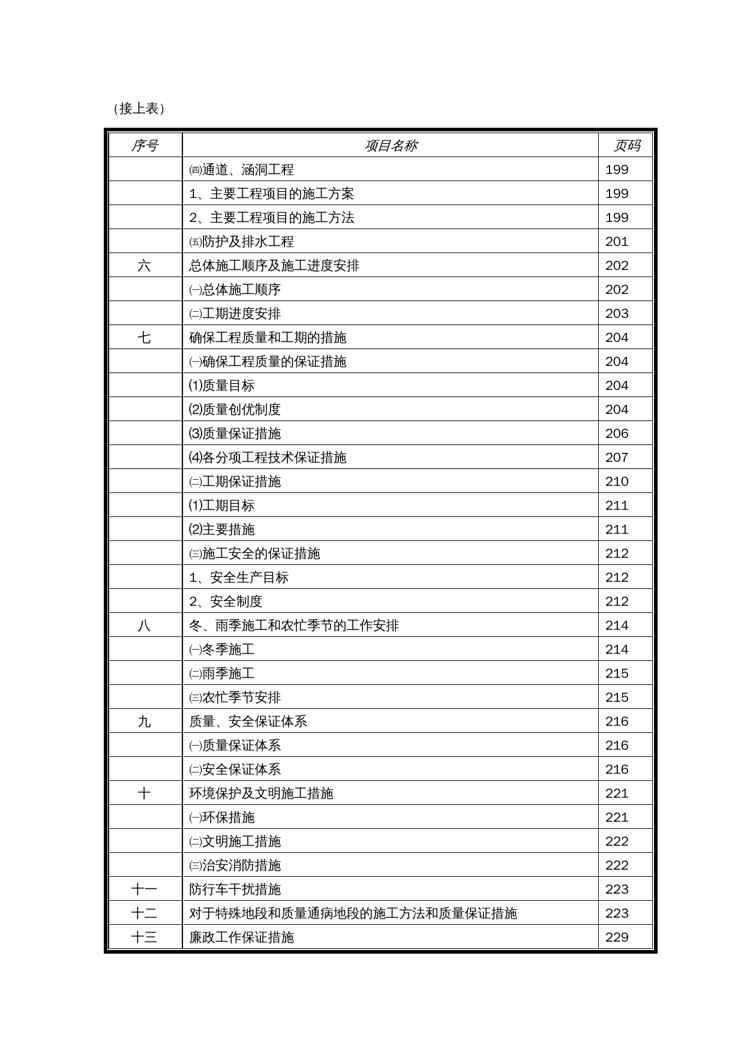 （接上表）

| 序号 | 项目名称 | 页码 |
|---|---|---|
| | ㈣通道、涵洞工程 | 199 |
| | 1、主要工程项目的施工方案 | 199 |
| | 2、主要工程项目的施工方法 | 199 |
| | ㈤防护及排水工程 | 201 |
| 六 | 总体施工顺序及施工进度安排 | 202 |
| | ㈠总体施工顺序 | 202 |
| | ㈡工期进度安排 | 203 |
| 七 | 确保工程质量和工期的措施 | 204 |
| | ㈠确保工程质量的保证措施 | 204 |
| | ⑴质量目标 | 204 |
| | ⑵质量创优制度 | 204 |
| | ⑶质量保证措施 | 206 |
| | ⑷各分项工程技术保证措施 | 207 |
| | ㈡工期保证措施 | 210 |
| | ⑴工期目标 | 211 |
| | ⑵主要措施 | 211 |
| | ㈢施工安全的保证措施 | 212 |
| | 1、安全生产目标 | 212 |
| | 2、安全制度 | 212 |
| 八 | 冬、雨季施工和农忙季节的工作安排 | 214 |
| | ㈠冬季施工 | 214 |
| | ㈡雨季施工 | 215 |
| | ㈢农忙季节安排 | 215 |
| 九 | 质量、安全保证体系 | 216 |
| | ㈠质量保证体系 | 216 |
| | ㈡安全保证体系 | 216 |
| 十 | 环境保护及文明施工措施 | 221 |
| | ㈠环保措施 | 221 |
| | ㈡文明施工措施 | 222 |
| | ㈢治安消防措施 | 222 |
| 十一 | 防行车干扰措施 | 223 |
| 十二 | 对于特殊地段和质量通病地段的施工方法和质量保证措施 | 223 |
| 十三 | 廉政工作保证措施 | 229 |